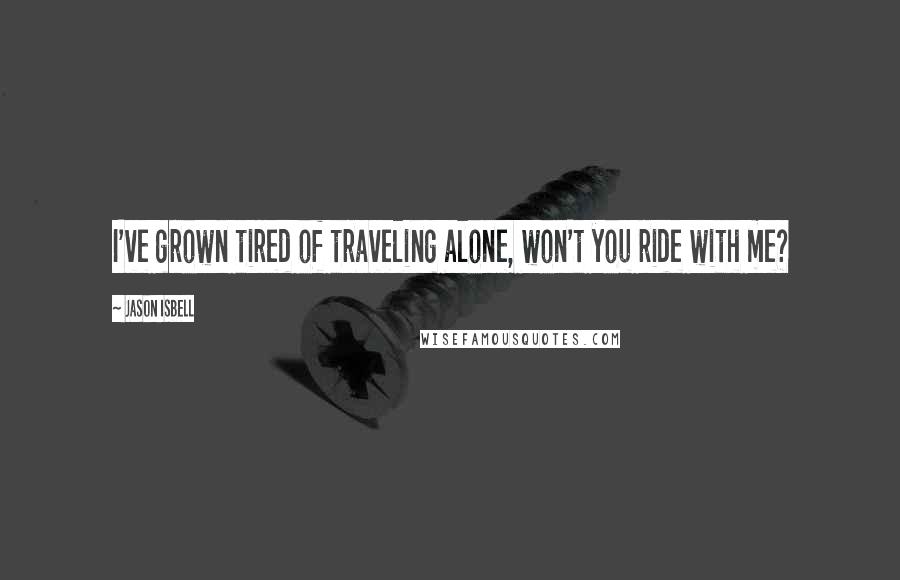 I'VE GROWN TIRED OF TRAVELING ALONE, WON'T YOU RIDE WITH ME?

~ JASON ISBELL

WISEFAMOUSQUOTES.COM